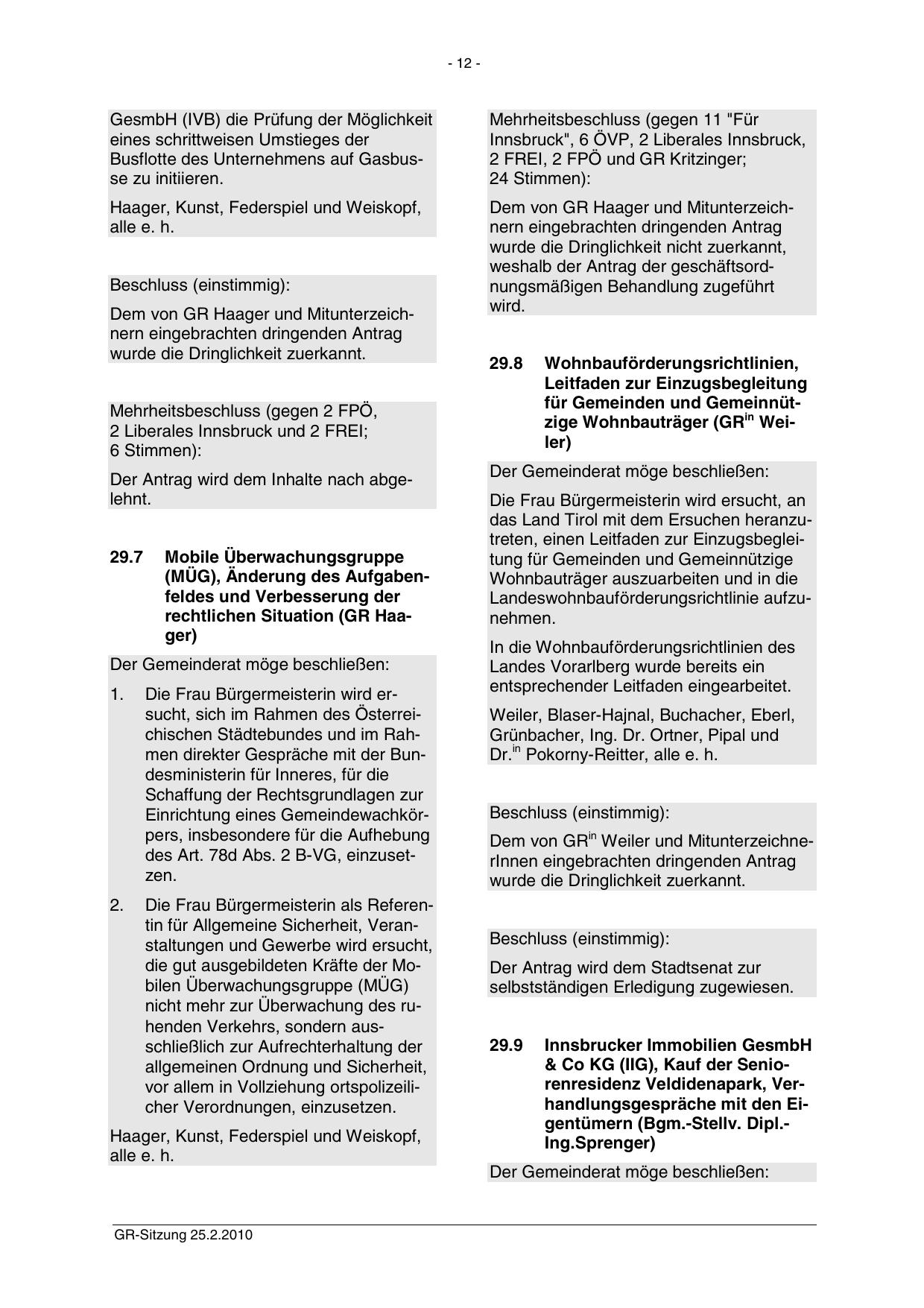 - 12 -

GesmbH (IVB) die Prüfung der Möglichkeit eines schrittweisen Umstieges der Busflotte des Unternehmens auf Gasbusse zu initiieren.

Haager, Kunst, Federspiel und Weiskopf, alle e. h.

Beschluss (einstimmig):

Dem von GR Haager und Mitunterzeichnern eingebrachten dringenden Antrag wurde die Dringlichkeit zuerkannt.

Mehrheitsbeschluss (gegen 2 FPÖ, 2 Liberales Innsbruck und 2 FREI; 6 Stimmen):

Der Antrag wird dem Inhalte nach abgelehnt.

29.7 Mobile Überwachungsgruppe (MÜG), Änderung des Aufgabenfeldes und Verbesserung der rechtlichen Situation (GR Haager)

Der Gemeinderat möge beschließen:

1. Die Frau Bürgermeisterin wird ersucht, sich im Rahmen des Österreichischen Städtebundes und im Rahmen direkter Gespräche mit der Bundesministerin für Inneres, für die Schaffung der Rechtsgrundlagen zur Einrichtung eines Gemeindewachkörpers, insbesondere für die Aufhebung des Art. 78d Abs. 2 B-VG, einzusetzen.

2. Die Frau Bürgermeisterin als Referentin für Allgemeine Sicherheit, Veranstaltungen und Gewerbe wird ersucht, die gut ausgebildeten Kräfte der Mobilen Überwachungsgruppe (MÜG) nicht mehr zur Überwachung des ruhenden Verkehrs, sondern ausschließlich zur Aufrechterhaltung der allgemeinen Ordnung und Sicherheit, vor allem in Vollziehung ortspolizeilicher Verordnungen, einzusetzen.

Haager, Kunst, Federspiel und Weiskopf, alle e. h.

Mehrheitsbeschluss (gegen 11 "Für Innsbruck", 6 ÖVP, 2 Liberales Innsbruck, 2 FREI, 2 FPÖ und GR Kritzinger; 24 Stimmen):

Dem von GR Haager und Mitunterzeichnern eingebrachten dringenden Antrag wurde die Dringlichkeit nicht zuerkannt, weshalb der Antrag der geschäftsordnungsmäßigen Behandlung zugeführt wird.

29.8 Wohnbauförderungsrichtlinien, Leitfaden zur Einzugsbegleitung für Gemeinden und Gemeinnützige Wohnbauträger (GR$^{in}$ Weiler)

Der Gemeinderat möge beschließen:

Die Frau Bürgermeisterin wird ersucht, an das Land Tirol mit dem Ersuchen heranzutreten, einen Leitfaden zur Einzugsbegleitung für Gemeinden und Gemeinnützige Wohnbauträger auszuarbeiten und in die Landeswohnbauförderungsrichtlinie aufzunehmen.

In die Wohnbauförderungsrichtlinien des Landes Vorarlberg wurde bereits ein entsprechender Leitfaden eingearbeitet.

Weiler, Blaser-Hajnal, Buchacher, Eberl, Grünbacher, Ing. Dr. Ortner, Pipal und Dr.$^{in}$ Pokorny-Reitter, alle e. h.

Beschluss (einstimmig):

Dem von GR$^{in}$ Weiler und MitunterzeichnerInnen eingebrachten dringenden Antrag wurde die Dringlichkeit zuerkannt.

Beschluss (einstimmig):

Der Antrag wird dem Stadtsenat zur selbstständigen Erledigung zugewiesen.

29.9 Innsbrucker Immobilien GesmbH & Co KG (IIG), Kauf der Seniorenresidenz Veldidenapark, Verhandlungsgespräche mit den Eigentümern (Bgm.-Stellv. Dipl.-Ing.Sprenger)

Der Gemeinderat möge beschließen:

GR-Sitzung 25.2.2010